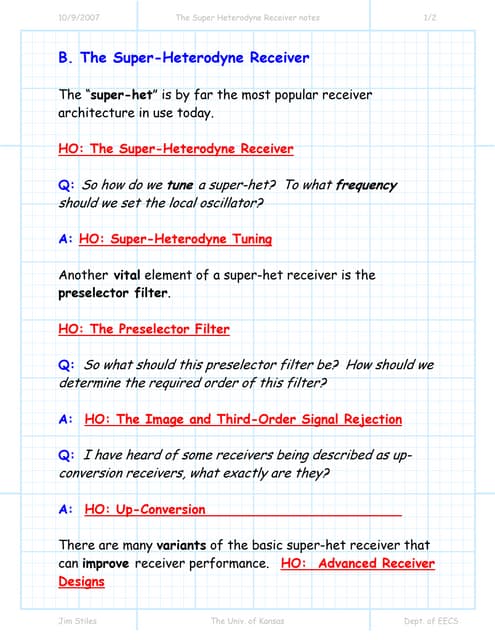 10/9/2007 The Super Heterodyne Receiver notes 1/2

B. The Super-Heterodyne Receiver

The "super-het" is by far the most popular receiver architecture in use today.

HO: The Super-Heterodyne Receiver

Q: So how do we tune a super-het? To what frequency should we set the local oscillator?

A: HO: Super-Heterodyne Tuning

Another vital element of a super-het receiver is the preselector filter.

HO: The Preselector Filter

Q: So what should this preselector filter be? How should we determine the required order of this filter?

A: HO: The Image and Third-Order Signal Rejection

Q: I have heard of some receivers being described as up-conversion receivers, what exactly are they?

A: HO: Up-Conversion

There are many variants of the basic super-het receiver that can improve receiver performance. HO: Advanced Receiver Designs

Jim Stiles The Univ. of Kansas Dept. of EECS